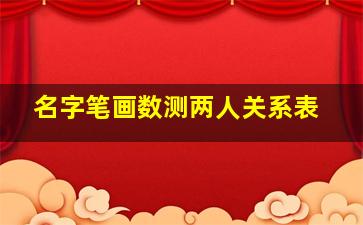 名字笔画数测两人关系表